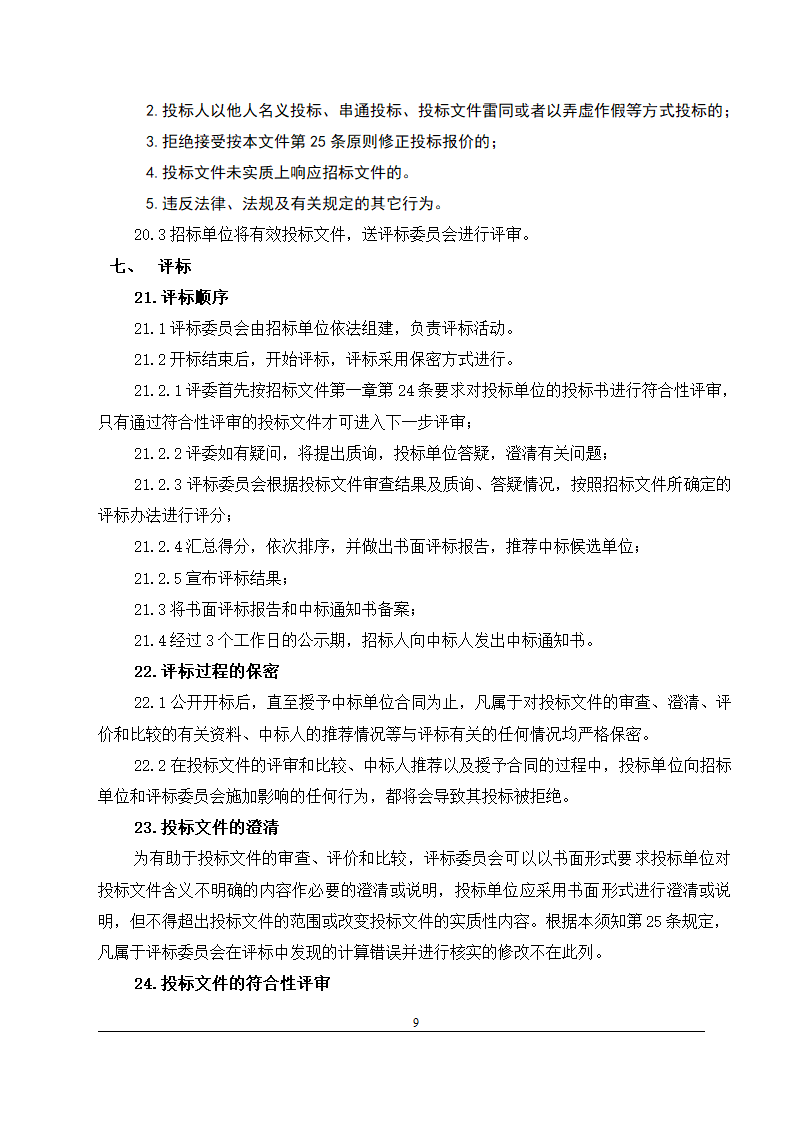 2.投标人以他人名义投标、串通投标、投标文件雷同或者以弄虚作假等方式投标的；

3.拒绝接受按本文件第 25 条原则修正投标报价的；

4.投标文件未实质上响应招标文件的。

5.违反法律、法规及有关规定的其它行为。

20.3 招标单位将有效投标文件，送评标委员会进行评审。

七、 评标

21.评标顺序

21.1 评标委员会由招标单位依法组建，负责评标活动。

21.2 开标结束后，开始评标，评标采用保密方式进行。

21.2.1 评委首先按招标文件第一章第 24 条要求对投标单位的投标书进行符合性评审，只有通过符合性评审的投标文件才可进入下一步评审；

21.2.2 评委如有疑问，将提出质询，投标单位答疑，澄清有关问题；

21.2.3 评标委员会根据投标文件审查结果及质询、答疑情况，按照招标文件所确定的评标办法进行评分；

21.2.4 汇总得分，依次排序，并做出书面评标报告，推荐中标候选单位；

21.2.5 宣布评标结果；

21.3 将书面评标报告和中标通知书备案；

21.4 经过 3 个工作日的公示期，招标人向中标人发出中标通知书。

22.评标过程的保密

22.1 公开开标后，直至授予中标单位合同为止，凡属于对投标文件的审查、澄清、评价和比较的有关资料、中标人的推荐情况等与评标有关的任何情况均严格保密。

22.2 在投标文件的评审和比较、中标人推荐以及授予合同的过程中，投标单位向招标单位和评标委员会施加影响的任何行为，都将会导致其投标被拒绝。

23.投标文件的澄清

为有助于投标文件的审查、评价和比较，评标委员会可以以书面形式要求投标单位对投标文件含义不明确的内容作必要的澄清或说明，投标单位应采用书面形式进行澄清或说明，但不得超出投标文件的范围或改变投标文件的实质性内容。根据本须知第 25 条规定，凡属于评标委员会在评标中发现的计算错误并进行核实的修改不在此列。

24.投标文件的符合性评审

9